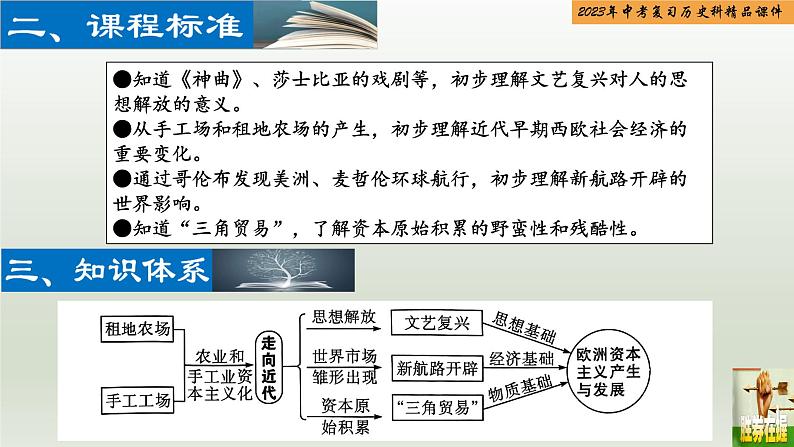 二、课程标准

2023年中考复习历史科精品课件

●知道《神曲》、莎士比亚的戏剧等，初步理解文艺复兴对人的思想解放的意义。
●从手工场和租地农场的产生，初步理解近代早期西欧社会经济的重要变化。
●通过哥伦布发现美洲、麦哲伦环球航行，初步理解新航路开辟的世界影响。
●知道“三角贸易”，了解资本原始积累的野蛮性和残酷性。

三、知识体系

租地农场
手工工场
农业和手工业资本主义化
走向近代
思想解放
世界市场雏形出现
资本原始积累
文艺复兴
新航路开辟
“三角贸易”
思想基础
经济基础
物质基础
欧洲资本主义产生与发展

胜券在握